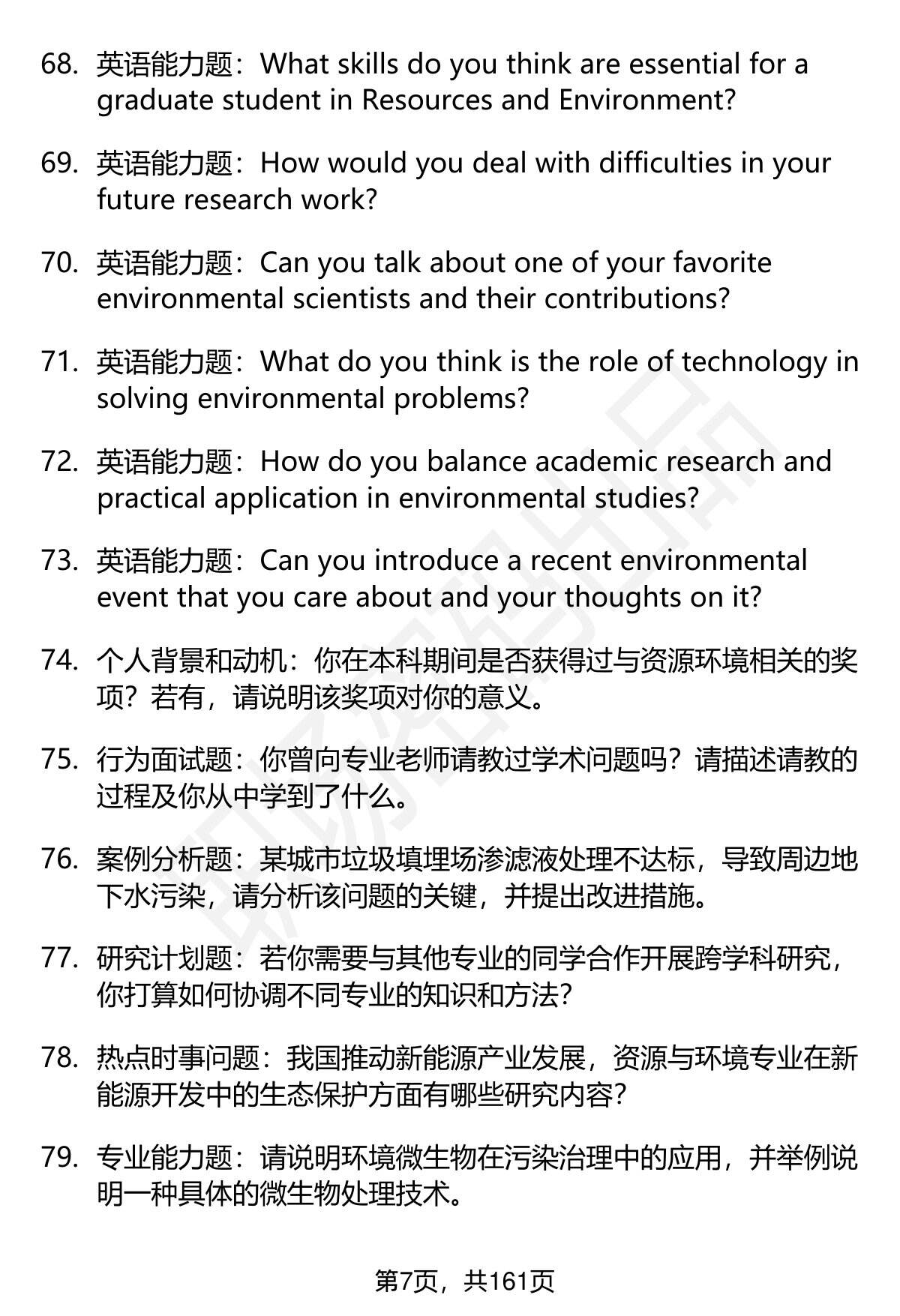 68. 英语能力题：What skills do you think are essential for a graduate student in Resources and Environment?

69. 英语能力题：How would you deal with difficulties in your future research work?

70. 英语能力题：Can you talk about one of your favorite environmental scientists and their contributions?

71. 英语能力题：What do you think is the role of technology in solving environmental problems?

72. 英语能力题：How do you balance academic research and practical application in environmental studies?

73. 英语能力题：Can you introduce a recent environmental event that you care about and your thoughts on it?

74. 个人背景和动机：你在本科期间是否获得过与资源环境相关的奖项？若有，请说明该奖项对你的意义。

75. 行为面试题：你曾向专业老师请教过学术问题吗？请描述请教的过程及你从中学到了什么。

76. 案例分析题：某城市垃圾填埋场渗滤液处理不达标，导致周边地下水污染，请分析该问题的关键，并提出改进措施。

77. 研究计划题：若你需要与其他专业的同学合作开展跨学科研究，你打算如何协调不同专业的知识和方法？

78. 热点时事问题：我国推动新能源产业发展，资源与环境专业在新能源开发中的生态保护方面有哪些研究内容？

79. 专业能力题：请说明环境微生物在污染治理中的应用，并举例说明一种具体的微生物处理技术。

第7页，共161页